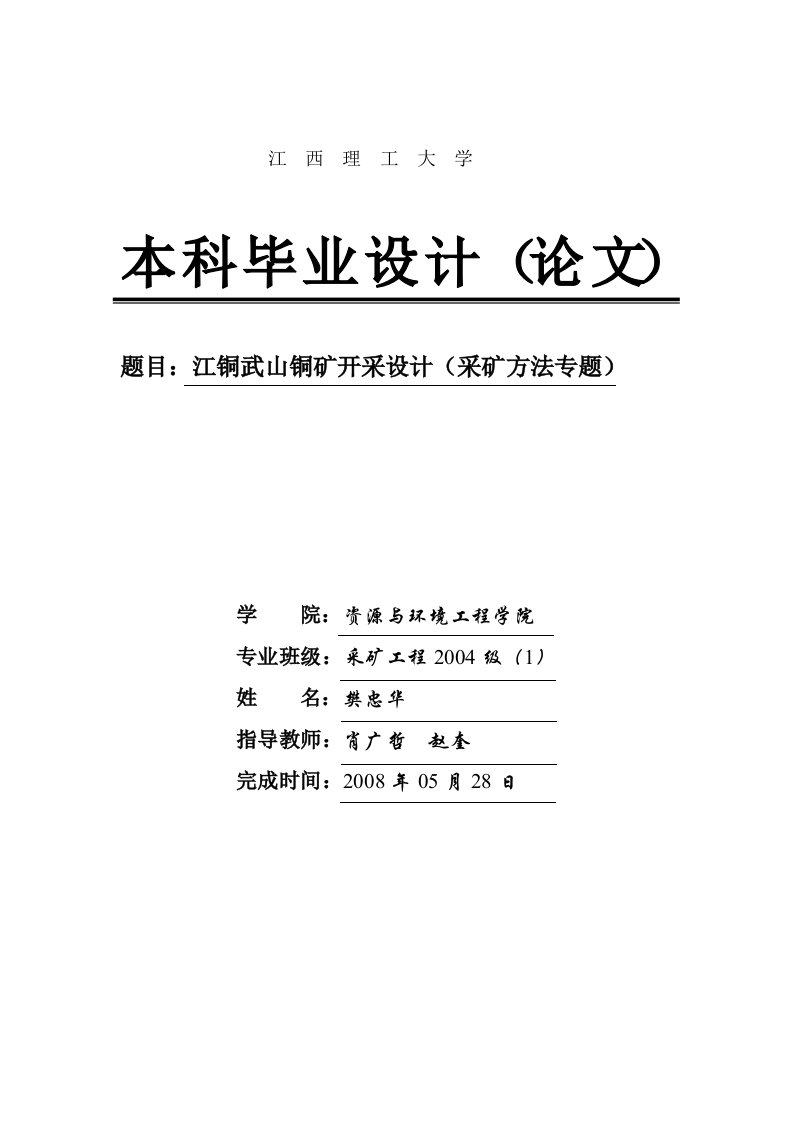 江 西 理 工 大 学

本科毕业设计（论文）

题目：江铜武山铜矿开采设计（采矿方法专题）

学 院：资源与环境工程学院

专业班级：采矿工程 2004 级（1）

姓 名：樊忠华

指导教师：肖广哲 赵奎

完成时间：2008 年 05 月 28 日